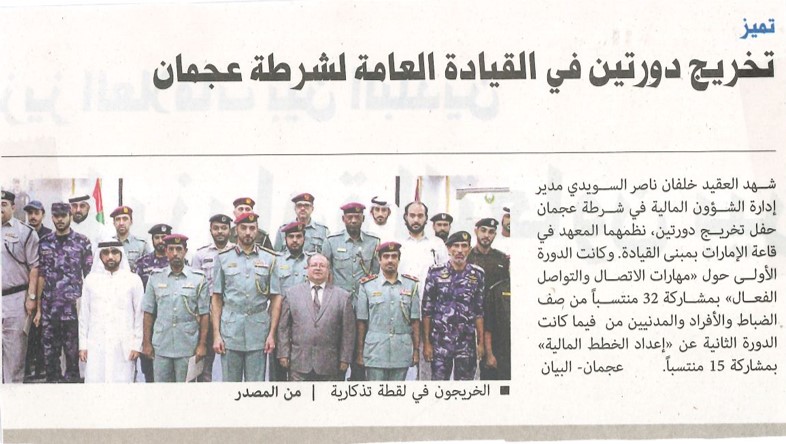 تميز

تخريج دورتين في القيادة العامة لشرطة عجمان

شهد العقيد خلفان ناصر السويدي مدير إدارة الشؤون المالية في شرطة عجمان حفل تخريج دورتين، نظمهما المعهد في قاعة الإمارات بمبنى القيادة. وكانت الدورة الأولى حول «مهارات الاتصال والتواصل الفعال» بمشاركة 32 منتسباً من صف الضباط والأفراد والمدنيين من فيما كانت الدورة الثانية عن «إعداد الخطط المالية» بمشاركة 15 منتسباً. عجمان- البيان

■ الخريجون في لقطة تذكارية | من المصدر